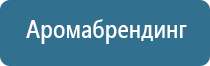 Аромабрендинг